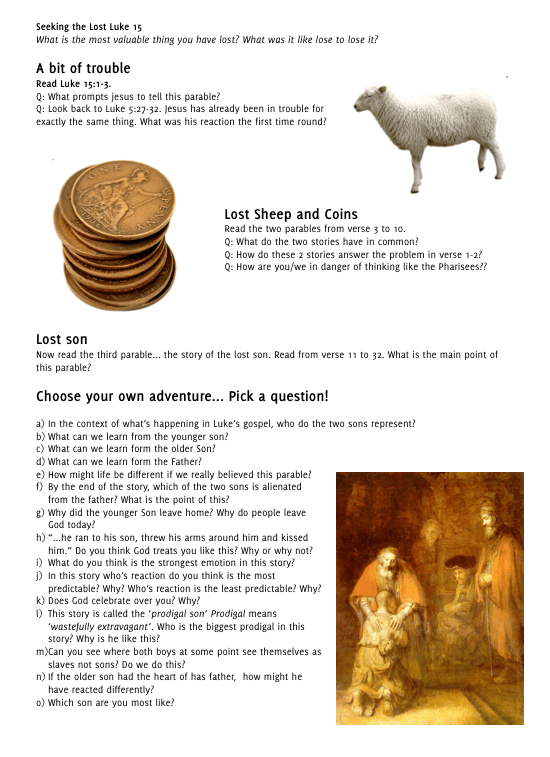 Seeking the Lost Luke 15
What is the most valuable thing you have lost? What was it like lose to lose it?

A bit of trouble
Read Luke 15:1-3.
Q: What prompts jesus to tell this parable?
Q: Look back to Luke 5:27-32. Jesus has already been in trouble for exactly the same thing. What was his reaction the first time round?

ONE PENNY

Lost Sheep and Coins
Read the two parables from verse 3 to 10.
Q: What do the two stories have in common?
Q: How do these 2 stories answer the problem in verse 1-2?
Q: How are you/we in danger of thinking like the Pharisees??

Lost son
Now read the third parable... the story of the lost son. Read from verse 11 to 32. What is the main point of this parable?

Choose your own adventure... Pick a question!

a) In the context of what's happening in Luke's gospel, who do the two sons represent?
b) What can we learn from the younger son?
c) What can we learn form the older Son?
d) What can we learn form the Father?
e) How might life be different if we really believed this parable?
f) By the end of the story, which of the two sons is alienated from the father? What is the point of this?
g) Why did the younger Son leave home? Why do people leave God today?
h) "...he ran to his son, threw his arms around him and kissed him." Do you think God treats you like this? Why or why not?
i) What do you think is the strongest emotion in this story?
j) In this story who's reaction do you think is the most predictable? Why? Who's reaction is the least predictable? Why?
k) Does God celebrate over you? Why?
l) This story is called the 'prodigal son' Prodigal means 'wastefully extravagant'. Who is the biggest prodigal in this story? Why is he like this?
m)Can you see where both boys at some point see themselves as slaves not sons? Do we do this?
n) If the older son had the heart of has father, how might he have reacted differently?
o) Which son are you most like?